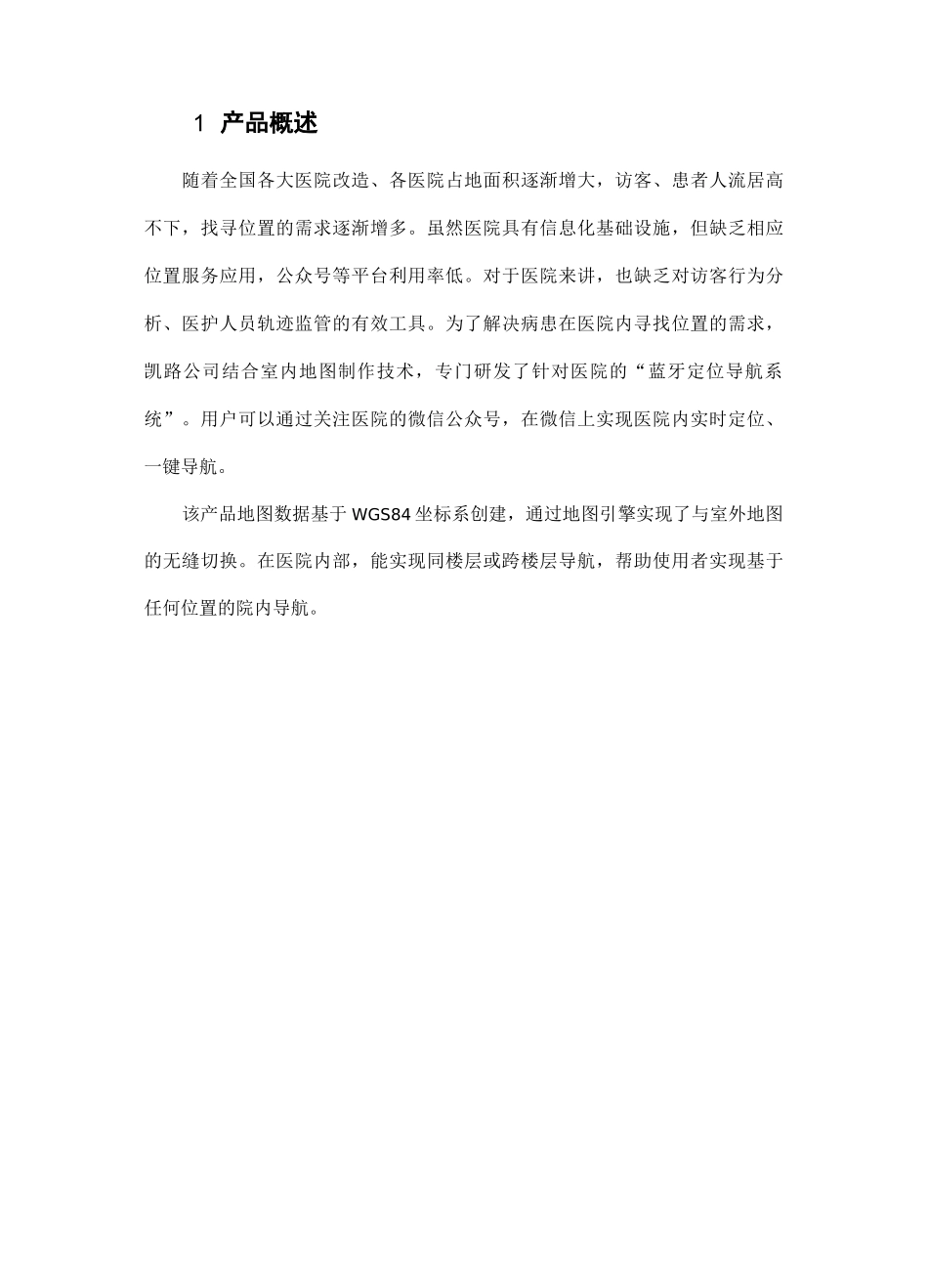 1 产品概述

随着全国各大医院改造、各医院占地面积逐渐增大，访客、患者人流居高不下，找寻位置的需求逐渐增多。虽然医院具有信息化基础设施，但缺乏相应位置服务应用，公众号等平台利用率低。对于医院来讲，也缺乏对访客行为分析、医护人员轨迹监管的有效工具。为了解决病患在医院内寻找位置的需求，凯路公司结合室内地图制作技术，专门研发了针对医院的“蓝牙定位导航系统”。用户可以通过关注医院的微信公众号，在微信上实现医院内实时定位、一键导航。

该产品地图数据基于 WGS84 坐标系创建，通过地图引擎实现了与室外地图的无缝切换。在医院内部，能实现同楼层或跨楼层导航，帮助使用者实现基于任何位置的院内导航。